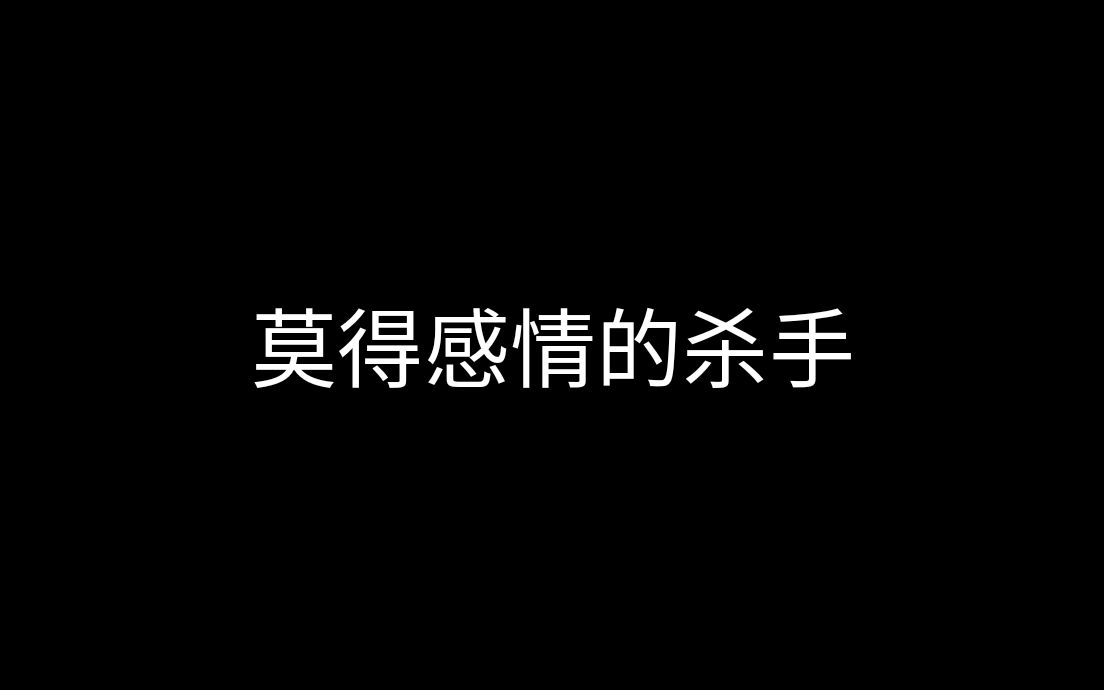 莫得感情的杀手